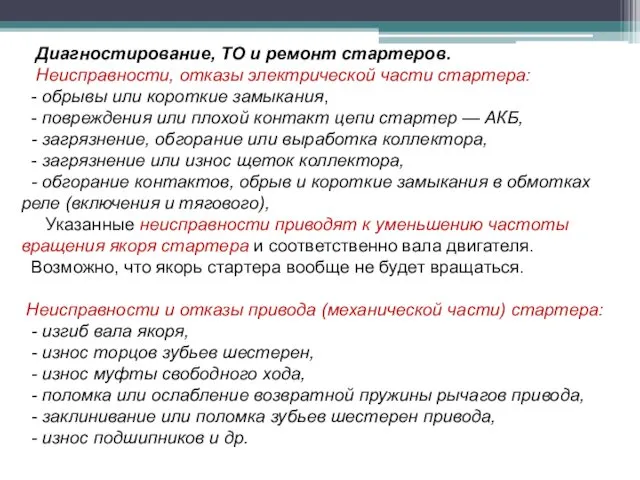 Диагностирование, ТО и ремонт стартеров.
Неисправности, отказы электрической части стартера:
- обрывы или короткие замыкания,
- повреждения или плохой контакт цепи стартер — АКБ,
- загрязнение, обгорание или выработка коллектора,
- загрязнение или износ щеток коллектора,
- обгорание контактов, обрыв и короткие замыкания в обмотках реле (включения и тягового),

Указанные неисправности приводят к уменьшению частоты вращения якоря стартера и соответственно вала двигателя. Возможно, что якорь стартера вообще не будет вращаться.

Неисправности и отказы привода (механической части) стартера:
- изгиб вала якоря,
- износ торцов зубьев шестерен,
- износ муфты свободного хода,
- поломка или ослабление возвратной пружины рычагов привода,
- заклинивание или поломка зубьев шестерен привода,
- износ подшипников и др.